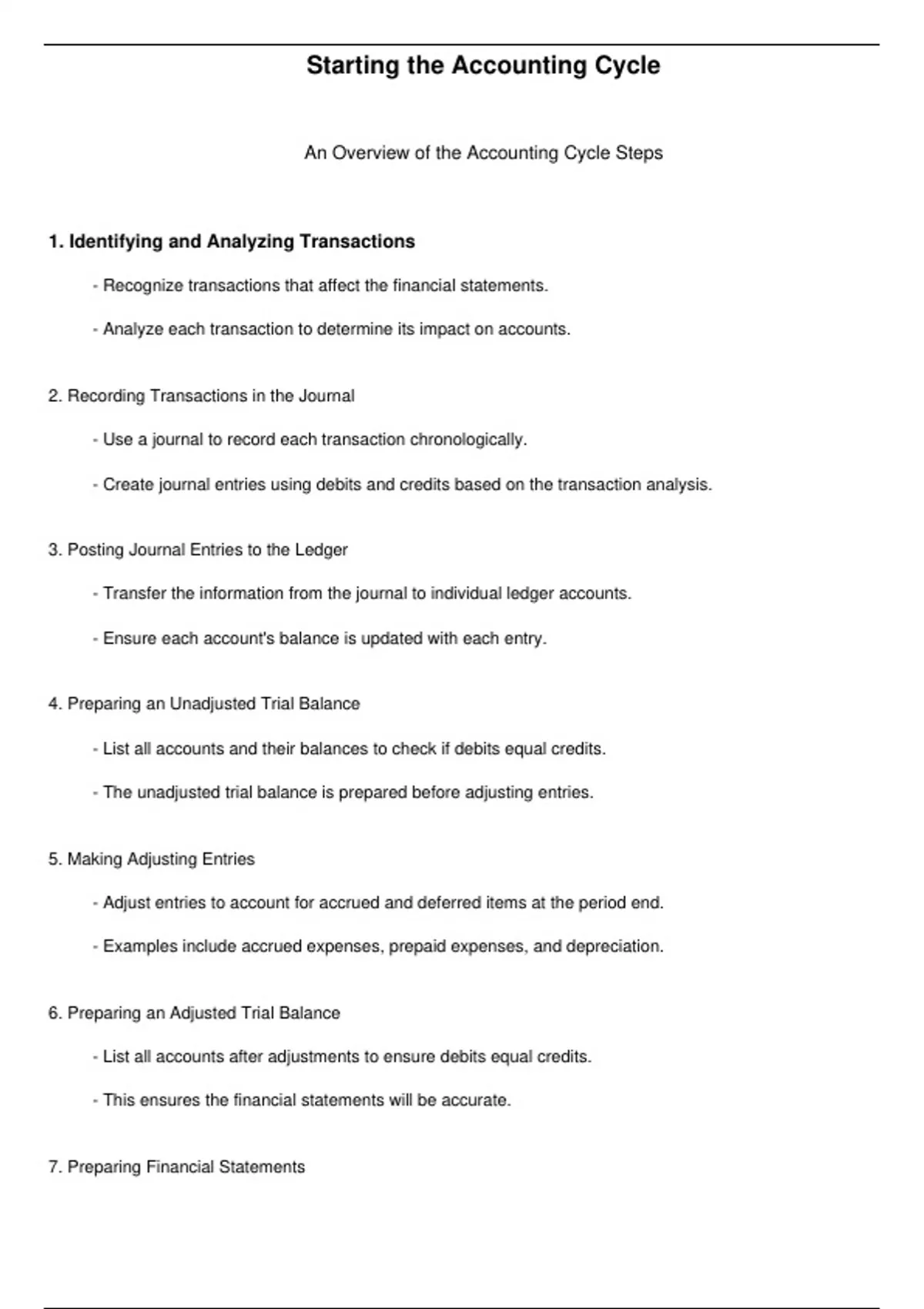 Starting the Accounting Cycle

An Overview of the Accounting Cycle Steps

1. Identifying and Analyzing Transactions

- Recognize transactions that affect the financial statements.

- Analyze each transaction to determine its impact on accounts.

2. Recording Transactions in the Journal

- Use a journal to record each transaction chronologically.

- Create journal entries using debits and credits based on the transaction analysis.

3. Posting Journal Entries to the Ledger

- Transfer the information from the journal to individual ledger accounts.

- Ensure each account's balance is updated with each entry.

4. Preparing an Unadjusted Trial Balance

- List all accounts and their balances to check if debits equal credits.

- The unadjusted trial balance is prepared before adjusting entries.

5. Making Adjusting Entries

- Adjust entries to account for accrued and deferred items at the period end.

- Examples include accrued expenses, prepaid expenses, and depreciation.

6. Preparing an Adjusted Trial Balance

- List all accounts after adjustments to ensure debits equal credits.

- This ensures the financial statements will be accurate.

7. Preparing Financial Statements